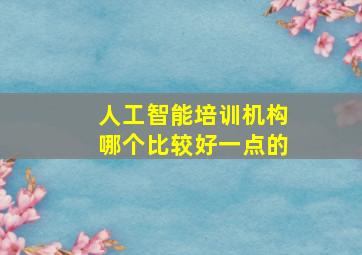 人工智能培训机构
哪个比较好一点的